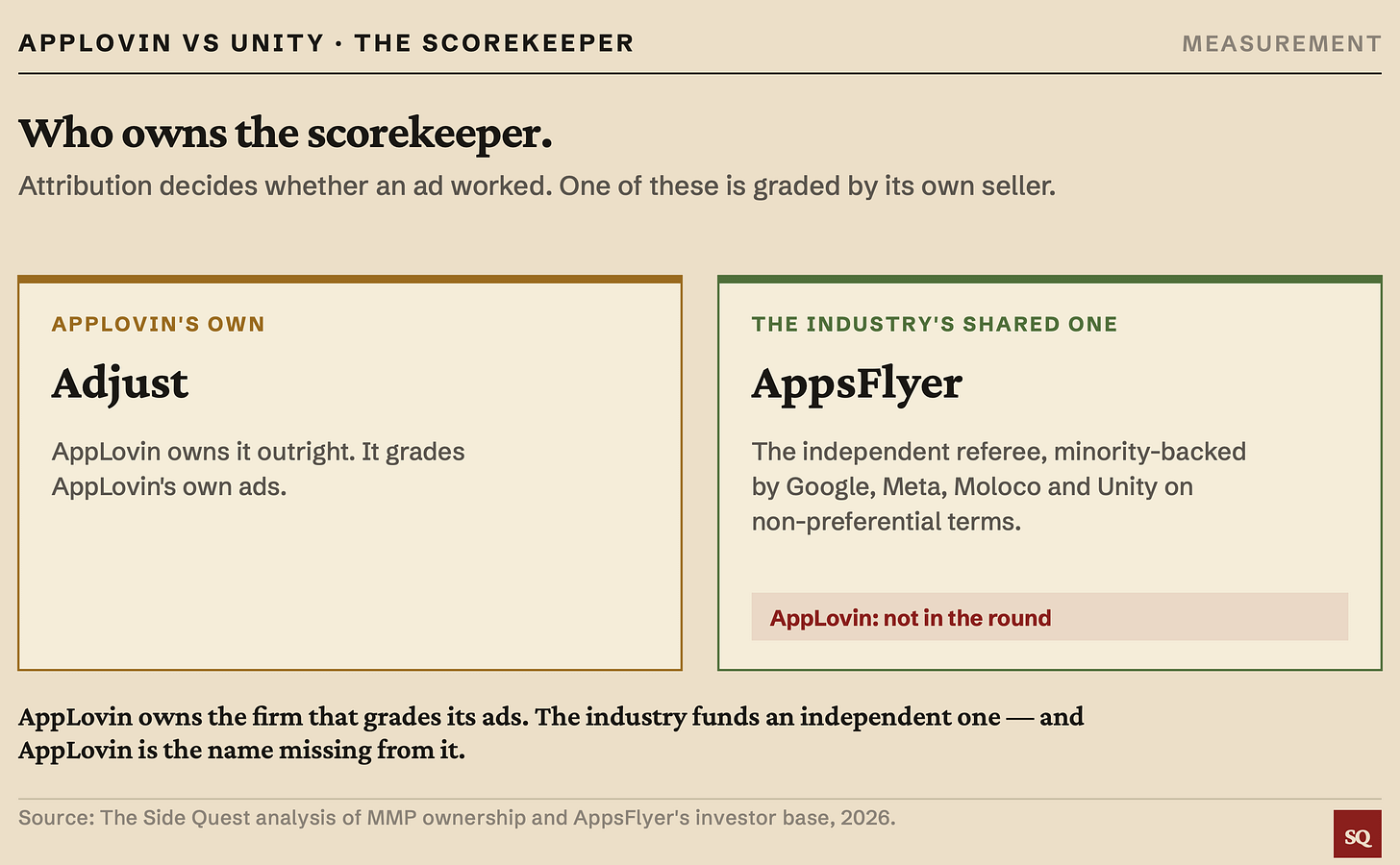 APPLOVIN VS UNITY · THE SCOREKEEPER

MEASUREMENT

Who owns the scorekeeper.

Attribution decides whether an ad worked. One of these is graded by its own seller.

APPLOVIN'S OWN

Adjust

AppLovin owns it outright. It grades AppLovin's own ads.

THE INDUSTRY'S SHARED ONE

AppsFlyer

The independent referee, minority-backed by Google, Meta, Moloco and Unity on non-preferential terms.

AppLovin: not in the round

AppLovin owns the firm that grades its ads. The industry funds an independent one — and AppLovin is the name missing from it.

Source: The Side Quest analysis of MMP ownership and AppsFlyer's investor base, 2026.

SQ